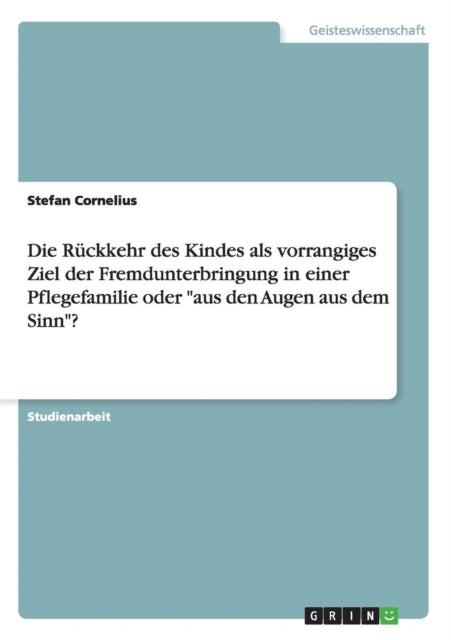 Geisteswissenschaft

Stefan Cornelius

Die Rückkehr des Kindes als vorrangiges Ziel der Fremdunterbringung in einer Pflegefamilie oder "aus den Augen aus dem Sinn"?

Studienarbeit

GRIN